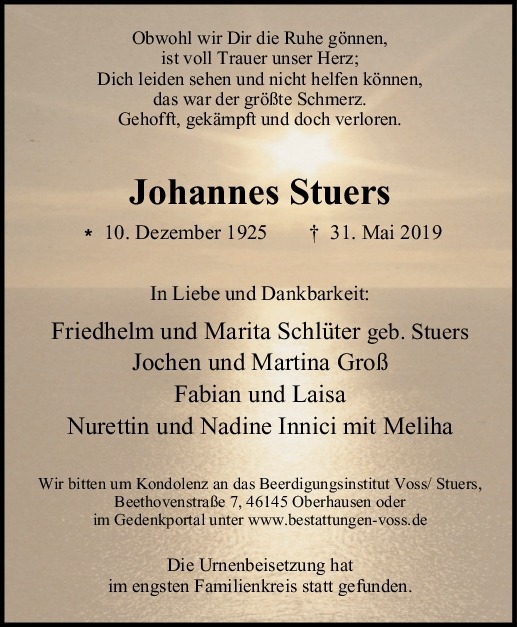 Obwohl wir Dir die Ruhe gönnen,
ist voll Trauer unser Herz;
Dich leiden sehen und nicht helfen können,
das war der größte Schmerz.
Gehofft, gekämpft und doch verloren.

Johannes Stuers

* 10. Dezember 1925 † 31. Mai 2019

In Liebe und Dankbarkeit:

Friedhelm und Marita Schlüter geb. Stuers
Jochen und Martina Groß
Fabian und Laisa
Nurettin und Nadine Innici mit Meliha

Wir bitten um Kondolenz an das Beerdigungsinstitut Voss/ Stuers,
Beethovenstraße 7, 46145 Oberhausen oder
im Gedenkportal unter www.bestattungen-voss.de

Die Urnenbeisetzung hat
im engsten Familienkreis statt gefunden.